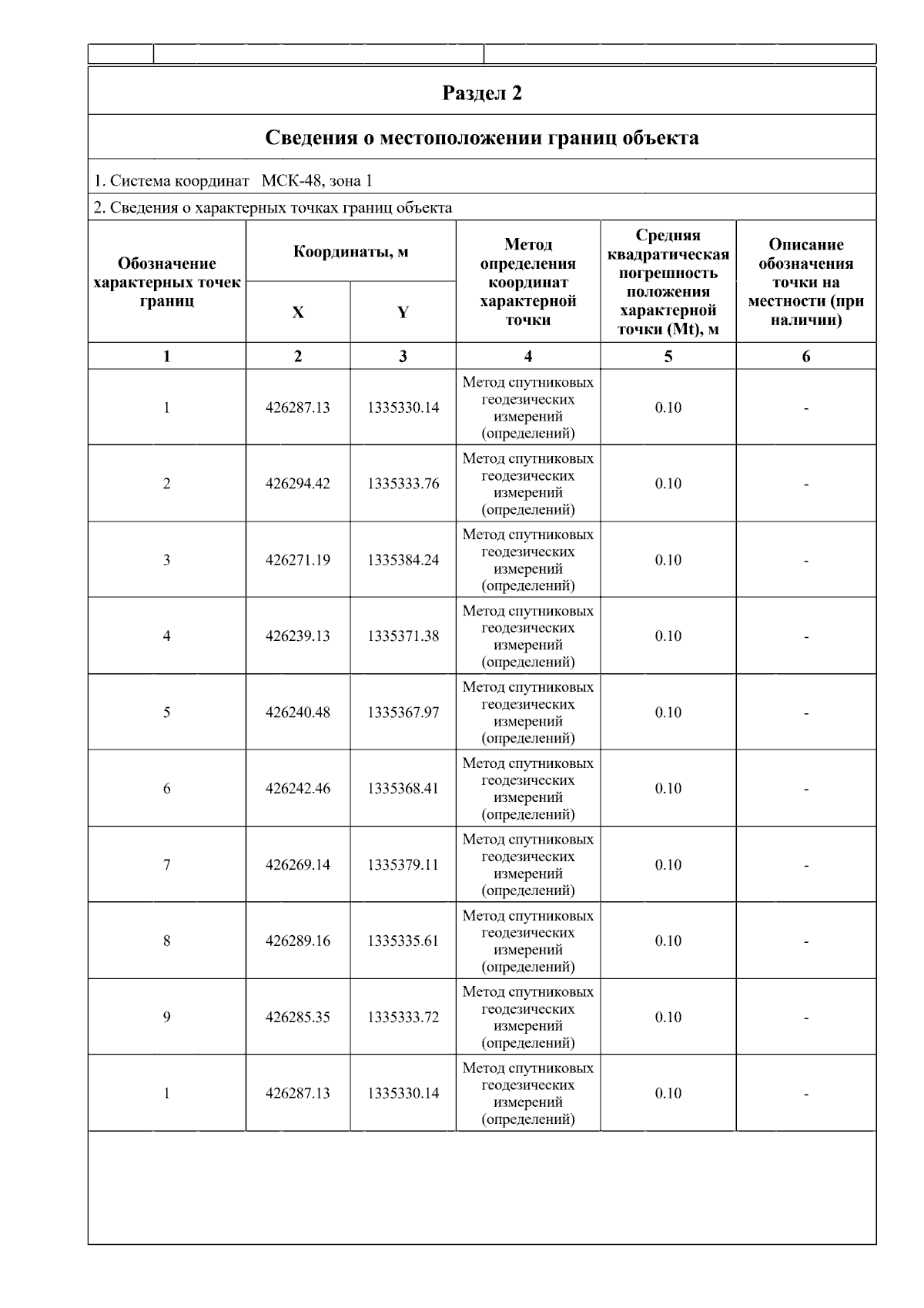 Раздел 2

Сведения о местоположении границ объекта

1. Система координат МСК-48, зона 1

2. Сведения о характерных точках границ объекта

| Обозначение характерных точек границ | Координаты, м |  | Метод определения координат характерной точки | Средняя квадратическая погрешность положения характерной точки (Mt), м | Описание обозначения точки на местности (при наличии) |
|---|---|---|---|---|---|
|  | X | Y |  |  |  |
| 1 | 2 | 3 | 4 | 5 | 6 |
| 1 | 426287.13 | 1335330.14 | Метод спутниковых геодезических измерений (определений) | 0.10 | - |
| 2 | 426294.42 | 1335333.76 | Метод спутниковых геодезических измерений (определений) | 0.10 | - |
| 3 | 426271.19 | 1335384.24 | Метод спутниковых геодезических измерений (определений) | 0.10 | - |
| 4 | 426239.13 | 1335371.38 | Метод спутниковых геодезических измерений (определений) | 0.10 | - |
| 5 | 426240.48 | 1335367.97 | Метод спутниковых геодезических измерений (определений) | 0.10 | - |
| 6 | 426242.46 | 1335368.41 | Метод спутниковых геодезических измерений (определений) | 0.10 | - |
| 7 | 426269.14 | 1335379.11 | Метод спутниковых геодезических измерений (определений) | 0.10 | - |
| 8 | 426289.16 | 1335335.61 | Метод спутниковых геодезических измерений (определений) | 0.10 | - |
| 9 | 426285.35 | 1335333.72 | Метод спутниковых геодезических измерений (определений) | 0.10 | - |
| 1 | 426287.13 | 1335330.14 | Метод спутниковых геодезических измерений (определений) | 0.10 | - |